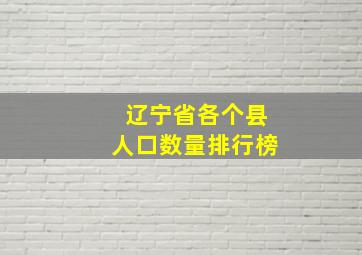 辽宁省各个县
人口数量排行榜